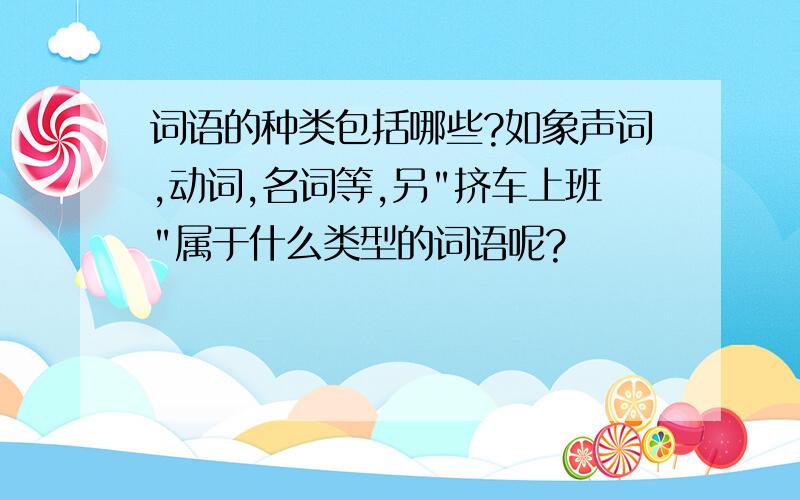 词语的种类包括哪些?如象声词,动词,名词等,另"挤车上班"属于什么类型的词语呢?